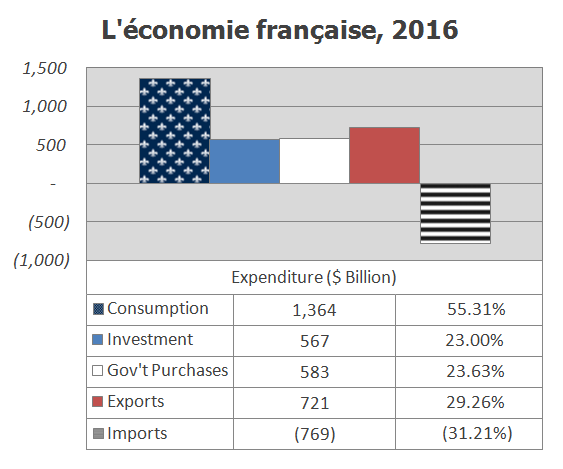 L'économie française, 2016

1,500
1,000
500
-
(500)
(1,000)

Expenditure ($ Billion)

| | | |
|---|---|---|
| Consumption | 1,364 | 55.31% |
| Investment | 567 | 23.00% |
| Gov't Purchases | 583 | 23.63% |
| Exports | 721 | 29.26% |
| Imports | (769) | (31.21%) |